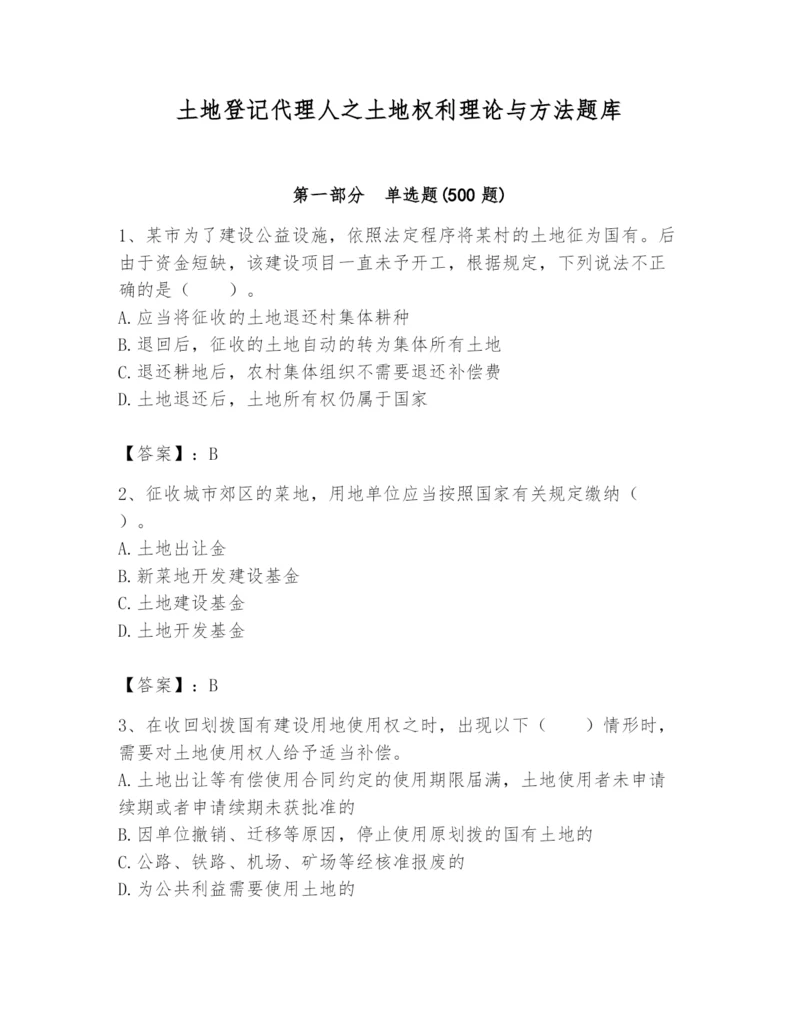 土地登记代理人之土地权利理论与方法题库

第一部分　单选题(500 题)

1、某市为了建设公益设施，依照法定程序将某村的土地征为国有。后由于资金短缺，该建设项目一直未予开工，根据规定，下列说法不正确的是（　　）。
A.应当将征收的土地退还村集体耕种
B.退回后，征收的土地自动的转为集体所有土地
C.退还耕地后，农村集体组织不需要退还补偿费
D.土地退还后，土地所有权仍属于国家

【答案】：B

2、征收城市郊区的菜地，用地单位应当按照国家有关规定缴纳（　）。
A.土地出让金
B.新菜地开发建设基金
C.土地建设基金
D.土地开发基金

【答案】：B

3、在收回划拨国有建设用地使用权之时，出现以下（　　）情形时，需要对土地使用权人给予适当补偿。
A.土地出让等有偿使用合同约定的使用期限届满，土地使用者未申请续期或者申请续期未获批准的
B.因单位撤销、迁移等原因，停止使用原划拨的国有土地的
C.公路、铁路、机场、矿场等经核准报废的
D.为公共利益需要使用土地的